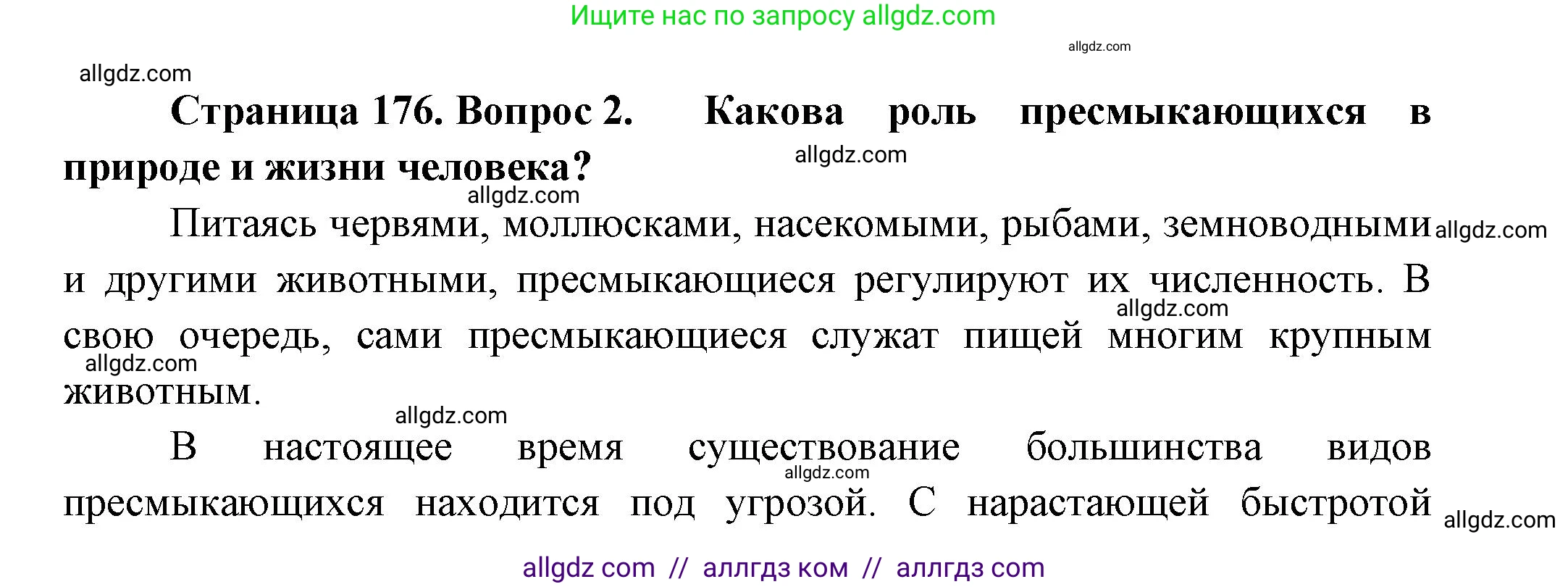 Ищите нас по запросу allgdz.com

allgdz.com

allgdz.com

Страница 176. Вопрос 2. Какова роль пресмыкающихся в природе и жизни человека?

allgdz.com

allgdz.com

Питаясь червями, моллюсками, насекомыми, рыбами, земноводными и другими животными, пресмыкающиеся регулируют их численность. В свою очередь, сами пресмыкающиеся служат пищей многим крупным животным.

allgdz.com

allgdz.com

allgdz.com

allgdz.com

В настоящее время существование большинства видов пресмыкающихся находится под угрозой. С нарастающей быстротой

allgdz.com

allgdz.com

allgdz com // аллгдз ком // аллгдз com